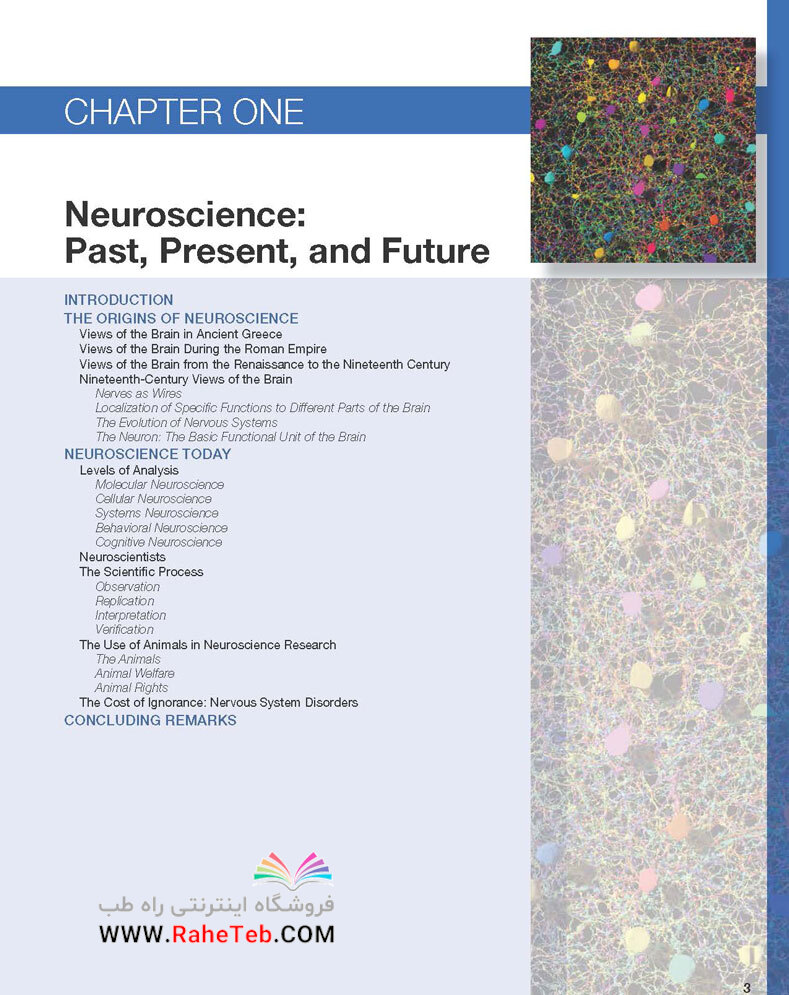 CHAPTER ONE

Neuroscience: Past, Present, and Future

INTRODUCTION
THE ORIGINS OF NEUROSCIENCE
Views of the Brain in Ancient Greece
Views of the Brain During the Roman Empire
Views of the Brain from the Renaissance to the Nineteenth Century
Nineteenth-Century Views of the Brain
Nerves as Wires
Localization of Specific Functions to Different Parts of the Brain
The Evolution of Nervous Systems
The Neuron: The Basic Functional Unit of the Brain
NEUROSCIENCE TODAY
Levels of Analysis
Molecular Neuroscience
Cellular Neuroscience
Systems Neuroscience
Behavioral Neuroscience
Cognitive Neuroscience
Neuroscientists
The Scientific Process
Observation
Replication
Interpretation
Verification
The Use of Animals in Neuroscience Research
The Animals
Animal Welfare
Animal Rights
The Cost of Ignorance: Nervous System Disorders
CONCLUDING REMARKS

فروشگاه اینترنتی راه طب
WWW.RaheTeb.COM

3